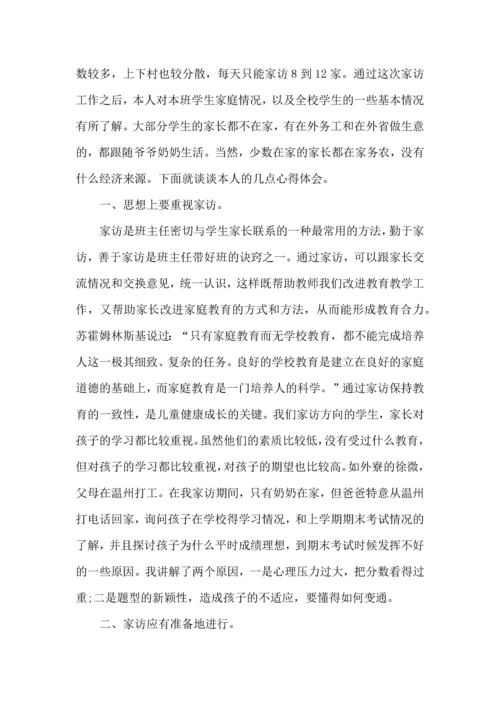 数较多，上下村也较分散，每天只能家访 8 到 12 家。通过这次家访工作之后，本人对本班学生家庭情况，以及全校学生的一些基本情况有所了解。大部分学生的家长都不在家，有在外务工和在外省做生意的，都跟随爷爷奶奶生活。当然，少数在家的家长都在家务农，没有什么经济来源。下面就谈谈本人的几点心得体会。

一、思想上要重视家访。

家访是班主任密切与学生家长联系的一种最常用的方法，勤于家访，善于家访是班主任带好班的诀窍之一。通过家访，可以跟家长交流情况和交换意见，统一认识，这样既帮助教师我们改进教育教学工作，又帮助家长改进家庭教育的方式和方法，从而能形成教育合力。苏霍姆林斯基说过：“只有家庭教育而无学校教育，都不能完成培养人这一极其细致、复杂的任务。良好的学校教育是建立在良好的家庭道德的基础上，而家庭教育是一门培养人的科学。”通过家访保持教育的一致性，是儿童健康成长的关键。我们家访方向的学生，家长对孩子的学习都比较重视。虽然他们的素质比较低，没有受过什么教育，但对孩子的学习都比较重视，对孩子的期望也比较高。如外寮的徐微，父母在温州打工。在我家访期间，只有奶奶在家，但爸爸特意从温州打电话回家，询问孩子在学校得学习情况，和上学期期末考试情况的了解，并且探讨孩子为什么平时成绩理想，到期末考试时候发挥不好的一些原因。我讲解了两个原因，一是心理压力过大，把分数看得过重;二是题型的新颖性，造成孩子的不适应，要懂得如何变通。

二、家访应有准备地进行。